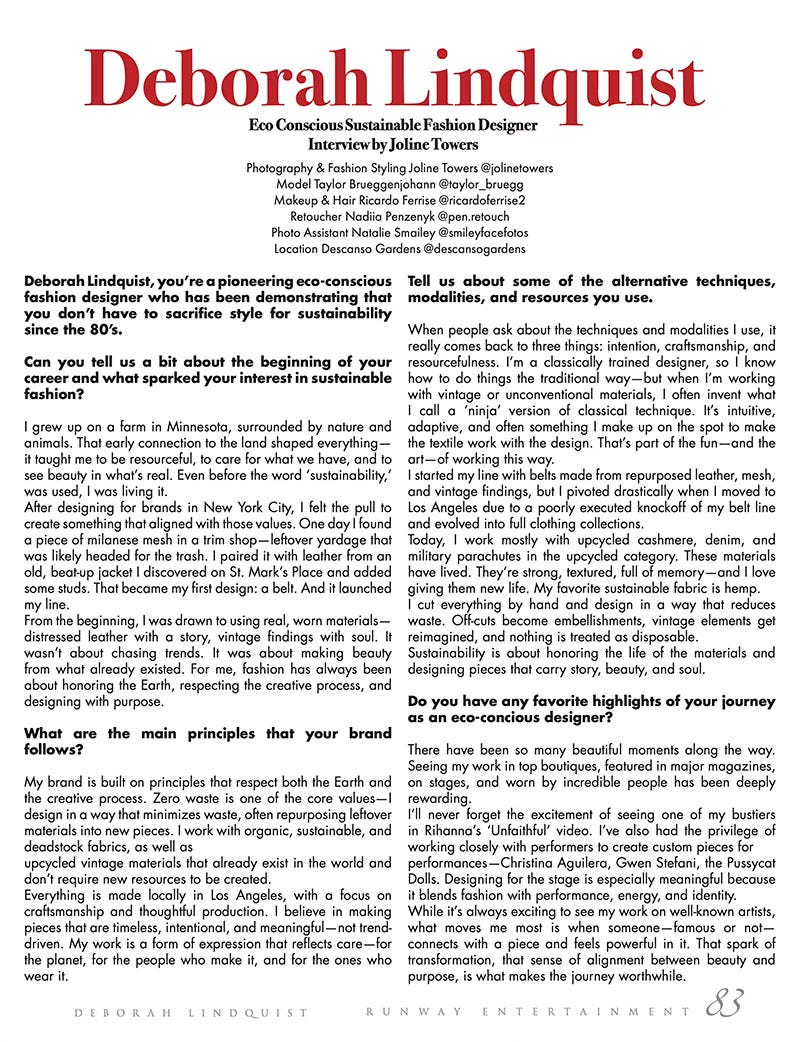 Deborah Lindquist

Eco Conscious Sustainable Fashion Designer
Interview by Joline Towers

Photography & Fashion Styling Joline Towers @jolinetowers
Model Taylor Brueggenjohann @taylor_bruegg
Makeup & Hair Ricardo Ferrise @ricardoferrise2
Retoucher Nadiia Penzenyk @pen.retouch
Photo Assistant Natalie Smailey @smileyfacefotos
Location Descanso Gardens @descansogardens

Deborah Lindquist, you're a pioneering eco-conscious fashion designer who has been demonstrating that you don't have to sacrifice style for sustainability since the 80's.

Can you tell us a bit about the beginning of your career and what sparked your interest in sustainable fashion?

I grew up on a farm in Minnesota, surrounded by nature and animals. That early connection to the land shaped everything—it taught me to be resourceful, to care for what we have, and to see beauty in what's real. Even before the word 'sustainability,' was used, I was living it.
After designing for brands in New York City, I felt the pull to create something that aligned with those values. One day I found a piece of milanese mesh in a trim shop—leftover yardage that was likely headed for the trash. I paired it with leather from an old, beat-up jacket I discovered on St. Mark's Place and added some studs. That became my first design: a belt. And it launched my line.
From the beginning, I was drawn to using real, worn materials—distressed leather with a story, vintage findings with soul. It wasn't about chasing trends. It was about making beauty from what already existed. For me, fashion has always been about honoring the Earth, respecting the creative process, and designing with purpose.

What are the main principles that your brand follows?

My brand is built on principles that respect both the Earth and the creative process. Zero waste is one of the core values—I design in a way that minimizes waste, often repurposing leftover materials into new pieces. I work with organic, sustainable, and deadstock fabrics, as well as
upcycled vintage materials that already exist in the world and don't require new resources to be created.
Everything is made locally in Los Angeles, with a focus on craftsmanship and thoughtful production. I believe in making pieces that are timeless, intentional, and meaningful—not trend-driven. My work is a form of expression that reflects care—for the planet, for the people who make it, and for the ones who wear it.

Tell us about some of the alternative techniques, modalities, and resources you use.

When people ask about the techniques and modalities I use, it really comes back to three things: intention, craftsmanship, and resourcefulness. I'm a classically trained designer, so I know how to do things the traditional way—but when I'm working with vintage or unconventional materials, I often invent what I call a 'ninja' version of classical technique. It's intuitive, adaptive, and often something I make up on the spot to make the textile work with the design. That's part of the fun—and the art—of working this way.
I started my line with belts made from repurposed leather, mesh, and vintage findings, but I pivoted drastically when I moved to Los Angeles due to a poorly executed knockoff of my belt line and evolved into full clothing collections.
Today, I work mostly with upcycled cashmere, denim, and military parachutes in the upcycled category. These materials have lived. They're strong, textured, full of memory—and I love giving them new life. My favorite sustainable fabric is hemp.
I cut everything by hand and design in a way that reduces waste. Off-cuts become embellishments, vintage elements get reimagined, and nothing is treated as disposable.
Sustainability is about honoring the life of the materials and designing pieces that carry story, beauty, and soul.

Do you have any favorite highlights of your journey as an eco-concious designer?

There have been so many beautiful moments along the way. Seeing my work in top boutiques, featured in major magazines, on stages, and worn by incredible people has been deeply rewarding.
I'll never forget the excitement of seeing one of my bustiers in Rihanna's 'Unfaithful' video. I've also had the privilege of working closely with performers to create custom pieces for performances—Christina Aguilera, Gwen Stefani, the Pussycat Dolls. Designing for the stage is especially meaningful because it blends fashion with performance, energy, and identity.
While it's always exciting to see my work on well-known artists, what moves me most is when someone—famous or not—connects with a piece and feels powerful in it. That spark of transformation, that sense of alignment between beauty and purpose, is what makes the journey worthwhile.

DEBORAH LINDQUIST RUNWAY ENTERTAINMENT 83